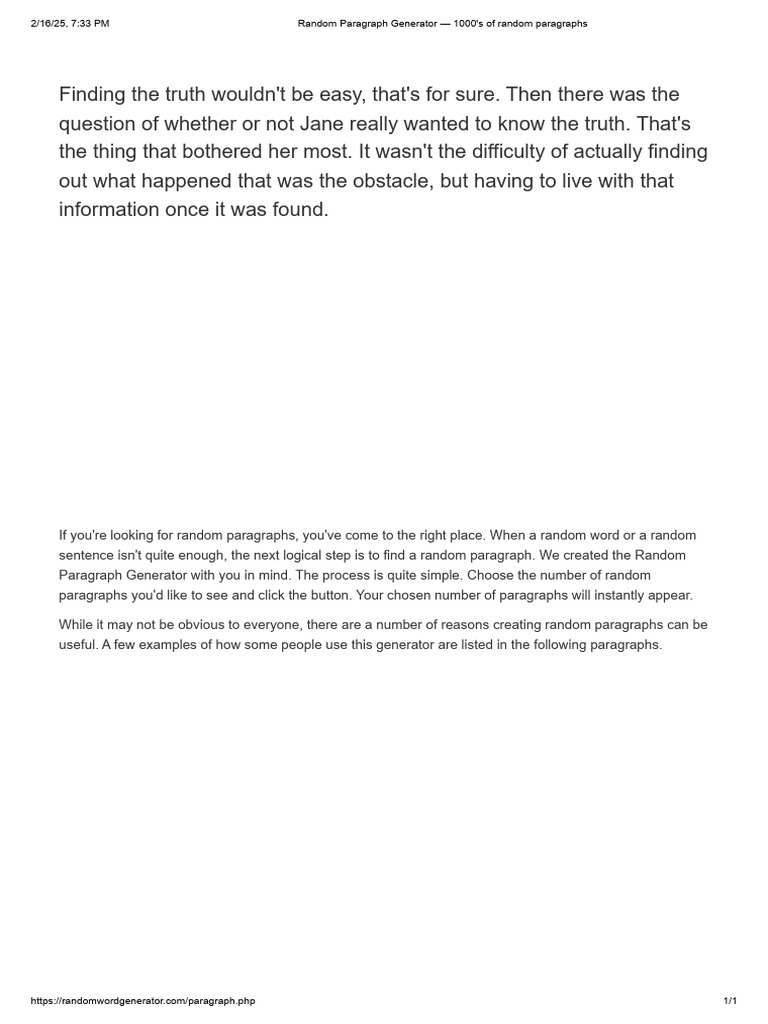 2/16/25, 7:33 PM Random Paragraph Generator — 1000's of random paragraphs

Finding the truth wouldn't be easy, that's for sure. Then there was the question of whether or not Jane really wanted to know the truth. That's the thing that bothered her most. It wasn't the difficulty of actually finding out what happened that was the obstacle, but having to live with that information once it was found.

If you're looking for random paragraphs, you've come to the right place. When a random word or a random sentence isn't quite enough, the next logical step is to find a random paragraph. We created the Random Paragraph Generator with you in mind. The process is quite simple. Choose the number of random paragraphs you'd like to see and click the button. Your chosen number of paragraphs will instantly appear.

While it may not be obvious to everyone, there are a number of reasons creating random paragraphs can be useful. A few examples of how some people use this generator are listed in the following paragraphs.

https://randomwordgenerator.com/paragraph.php 1/1